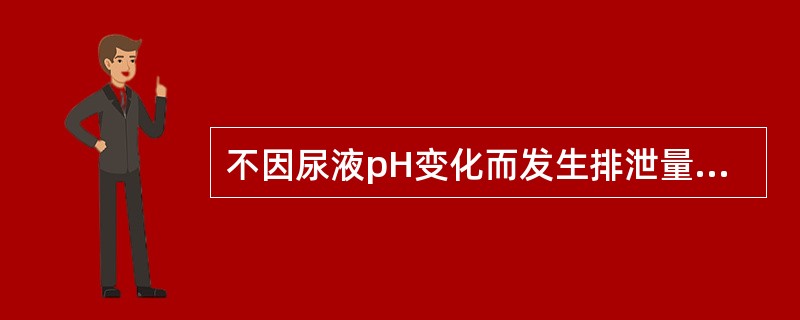 不因尿液pH变化而发生排泄量...